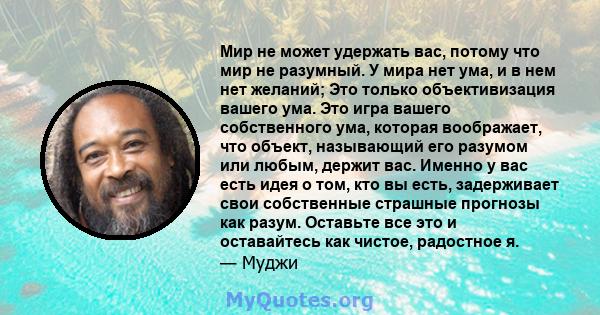 Мир не может удержать вас, потому что мир не разумный. У мира нет ума, и в нем нет желаний; Это только объективизация вашего ума. Это игра вашего собственного ума, которая воображает, что объект, называющий его разумом или любым, держит вас. Именно у вас есть идея о том, кто вы есть, задерживает свои собственные страшные прогнозы как разум. Оставьте все это и оставайтесь как чистое, радостное я.
— Муджи

MyQuotes.org